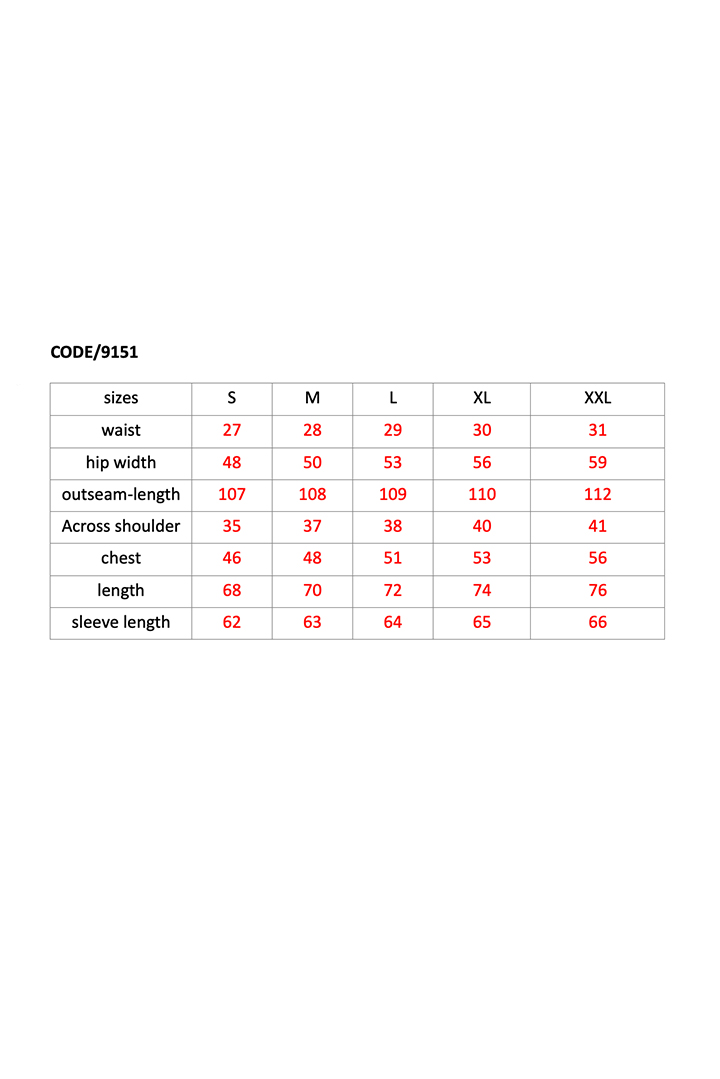 CODE/9151

| sizes | S | M | L | XL | XXL |
|---|---|---|---|---|---|
| waist | 27 | 28 | 29 | 30 | 31 |
| hip width | 48 | 50 | 53 | 56 | 59 |
| outseam-length | 107 | 108 | 109 | 110 | 112 |
| Across shoulder | 35 | 37 | 38 | 40 | 41 |
| chest | 46 | 48 | 51 | 53 | 56 |
| length | 68 | 70 | 72 | 74 | 76 |
| sleeve length | 62 | 63 | 64 | 65 | 66 |